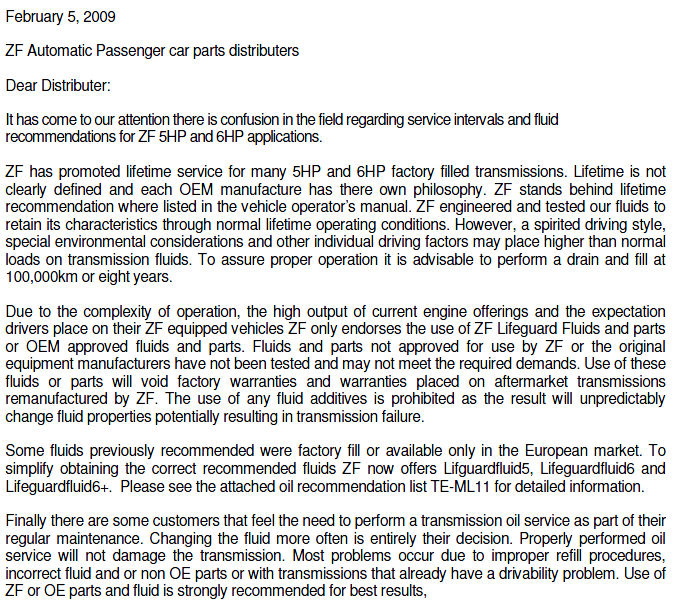 February 5, 2009

ZF Automatic Passenger car parts distributers

Dear Distributer:

It has come to our attention there is confusion in the field regarding service intervals and fluid recommendations for ZF 5HP and 6HP applications.

ZF has promoted lifetime service for many 5HP and 6HP factory filled transmissions. Lifetime is not clearly defined and each OEM manufacture has there own philosophy. ZF stands behind lifetime recommendation where listed in the vehicle operator's manual. ZF engineered and tested our fluids to retain its characteristics through normal lifetime operating conditions. However, a spirited driving style, special environmental considerations and other individual driving factors may place higher than normal loads on transmission fluids. To assure proper operation it is advisable to perform a drain and fill at 100,000km or eight years.

Due to the complexity of operation, the high output of current engine offerings and the expectation drivers place on their ZF equipped vehicles ZF only endorses the use of ZF Lifeguard Fluids and parts or OEM approved fluids and parts. Fluids and parts not approved for use by ZF or the original equipment manufacturers have not been tested and may not meet the required demands. Use of these fluids or parts will void factory warranties and warranties placed on aftermarket transmissions remanufactured by ZF. The use of any fluid additives is prohibited as the result will unpredictably change fluid properties potentially resulting in transmission failure.

Some fluids previously recommended were factory fill or available only in the European market. To simplify obtaining the correct recommended fluids ZF now offers Lifguardfluid5, Lifeguardfluid6 and Lifeguardfluid6+. Please see the attached oil recommendation list TE-ML11 for detailed information.

Finally there are some customers that feel the need to perform a transmission oil service as part of their regular maintenance. Changing the fluid more often is entirely their decision. Properly performed oil service will not damage the transmission. Most problems occur due to improper refill procedures, incorrect fluid and or non OE parts or with transmissions that already have a drivability problem. Use of ZF or OE parts and fluid is strongly recommended for best results,